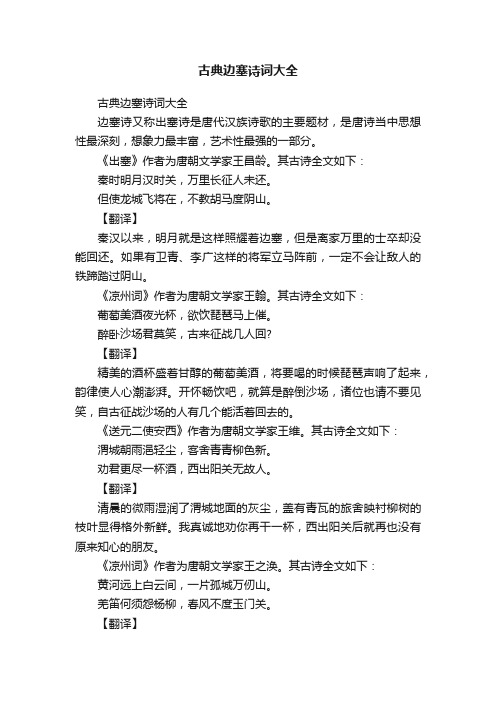 古典边塞诗词大全

古典边塞诗词大全

边塞诗又称出塞诗是唐代汉族诗歌的主要题材，是唐诗当中思想性最深刻，想象力最丰富，艺术性最强的一部分。

《出塞》作者为唐朝文学家王昌龄。其古诗全文如下：

秦时明月汉时关，万里长征人未还。

但使龙城飞将在，不教胡马度阴山。

【翻译】

秦汉以来，明月就是这样照耀着边塞，但是离家万里的士卒却没能回还。如果有卫青、李广这样的将军立马阵前，一定不会让敌人的铁蹄踏过阴山。

《凉州词》作者为唐朝文学家王翰。其古诗全文如下：

葡萄美酒夜光杯，欲饮琵琶马上催。

醉卧沙场君莫笑，古来征战几人回?

【翻译】

精美的酒杯盛着甘醇的葡萄美酒，将要喝的时候琵琶声响了起来，韵律使人心潮澎湃。开怀畅饮吧，就算是醉倒沙场，诸位也请不要见笑，自古征战沙场的人有几个能活着回去的。

《送元二使安西》作者为唐朝文学家王维。其古诗全文如下：

渭城朝雨浥轻尘，客舍青青柳色新。

劝君更尽一杯酒，西出阳关无故人。

【翻译】

清晨的微雨湿润了渭城地面的灰尘，盖有青瓦的旅舍映衬柳树的枝叶显得格外新鲜。我真诚地劝你再干一杯，西出阳关后就再也没有原来知心的朋友。

《凉州词》作者为唐朝文学家王之涣。其古诗全文如下：

黄河远上白云间，一片孤城万仞山。

羌笛何须怨杨柳，春风不度玉门关。

【翻译】